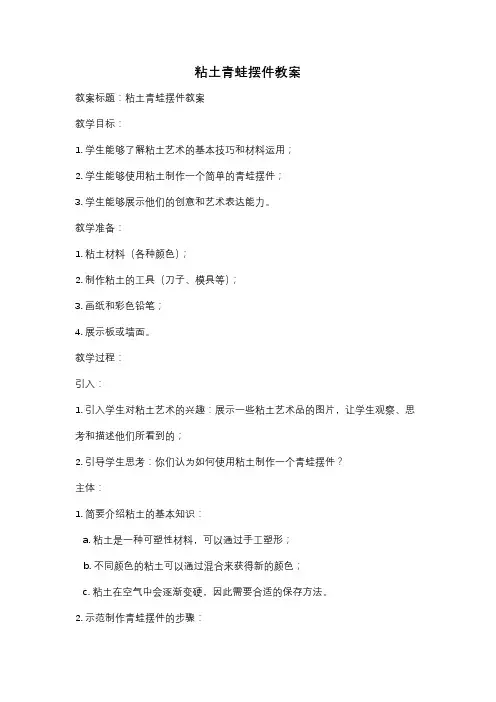 粘土青蛙摆件教案

教案标题：粘土青蛙摆件教案

教学目标：

1. 学生能够了解粘土艺术的基本技巧和材料运用；

2. 学生能够使用粘土制作一个简单的青蛙摆件；

3. 学生能够展示他们的创意和艺术表达能力。

教学准备：

1. 粘土材料（各种颜色）；

2. 制作粘土的工具（刀子、模具等）；

3. 画纸和彩色铅笔；

4. 展示板或墙面。

教学过程：

引入：

1. 引入学生对粘土艺术的兴趣：展示一些粘土艺术品的图片，让学生观察、思考和描述他们所看到的；

2. 引导学生思考：你们认为如何使用粘土制作一个青蛙摆件？

主体：

1. 简要介绍粘土的基本知识：

a. 粘土是一种可塑性材料，可以通过手工塑形；

b. 不同颜色的粘土可以通过混合来获得新的颜色；

c. 粘土在空气中会逐渐变硬，因此需要合适的保存方法。

2. 示范制作青蛙摆件的步骤：